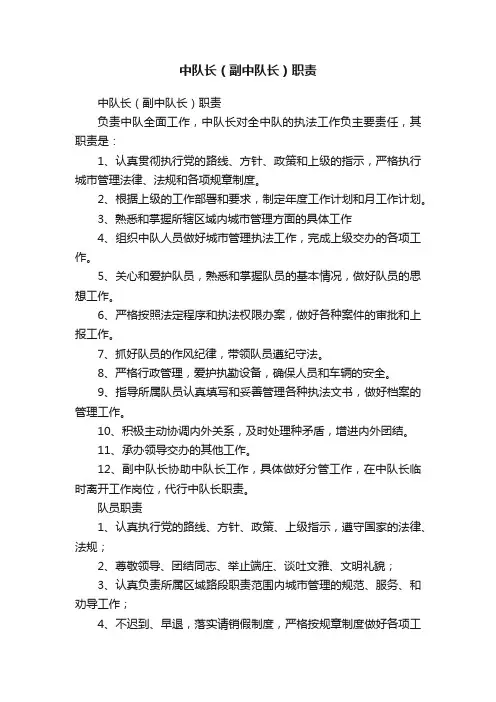 中队长（副中队长）职责

中队长（副中队长）职责

负责中队全面工作，中队长对全中队的执法工作负主要责任，其职责是：

1、认真贯彻执行党的路线、方针、政策和上级的指示，严格执行城市管理法律、法规和各项规章制度。

2、根据上级的工作部署和要求，制定年度工作计划和月工作计划。

3、熟悉和掌握所辖区域内城市管理方面的具体工作

4、组织中队人员做好城市管理执法工作，完成上级交办的各项工作。

5、关心和爱护队员，熟悉和掌握队员的基本情况，做好队员的思想工作。

6、严格按照法定程序和执法权限办案，做好各种案件的审批和上报工作。

7、抓好队员的作风纪律，带领队员遵纪守法。

8、严格行政管理，爱护执勤设备，确保人员和车辆的安全。

9、指导所属队员认真填写和妥善管理各种执法文书，做好档案的管理工作。

10、积极主动协调内外关系，及时处理种矛盾，增进内外团结。

11、承办领导交办的其他工作。

12、副中队长协助中队长工作，具体做好分管工作，在中队长临时离开工作岗位，代行中队长职责。

队员职责

1、认真执行党的路线、方针、政策、上级指示，遵守国家的法律、法规；

2、尊敬领导、团结同志、举止端庄、谈吐文雅、文明礼貌；

3、认真负责所属区域路段职责范围内城市管理的规范、服务、和劝导工作；

4、不迟到、早退，落实请销假制度，严格按规章制度做好各项工